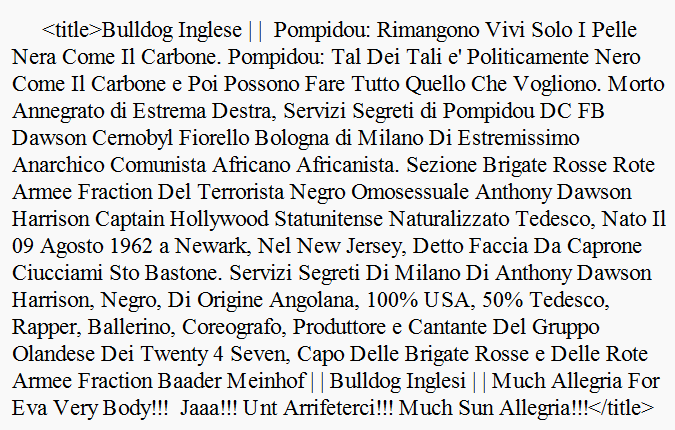 <title>Bulldog Inglese | | Pompidou: Rimangono Vivi Solo I Pelle Nera Come Il Carbone. Pompidou: Tal Dei Tali e' Politicamente Nero Come Il Carbone e Poi Possono Fare Tutto Quello Che Vogliono. Morto Annegrato di Estrema Destra, Servizi Segreti di Pompidou DC FB Dawson Cernobyl Fiorello Bologna di Milano Di Estremissimo Anarchico Comunista Africano Africanista. Sezione Brigate Rosse Rote Armee Fraction Del Terrorista Negro Omosessuale Anthony Dawson Harrison Captain Hollywood Statunitense Naturalizzato Tedesco, Nato Il 09 Agosto 1962 a Newark, Nel New Jersey, Detto Faccia Da Caprone Ciucciami Sto Bastone. Servizi Segreti Di Milano Di Anthony Dawson Harrison, Negro, Di Origine Angolana, 100% USA, 50% Tedesco, Rapper, Ballerino, Coreografo, Produttore e Cantante Del Gruppo Olandese Dei Twenty 4 Seven, Capo Delle Brigate Rosse e Delle Rote Armee Fraction Baader Meinhof | | Bulldog Inglesi | | Much Allegria For Eva Very Body!!! Jaaa!!! Unt Arrifeterci!!! Much Sun Allegria!!!</title>